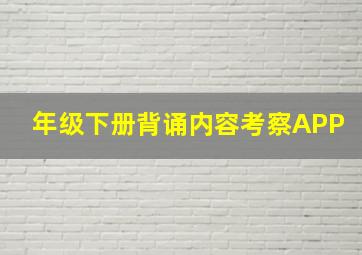 年级下册背诵内容考察APP